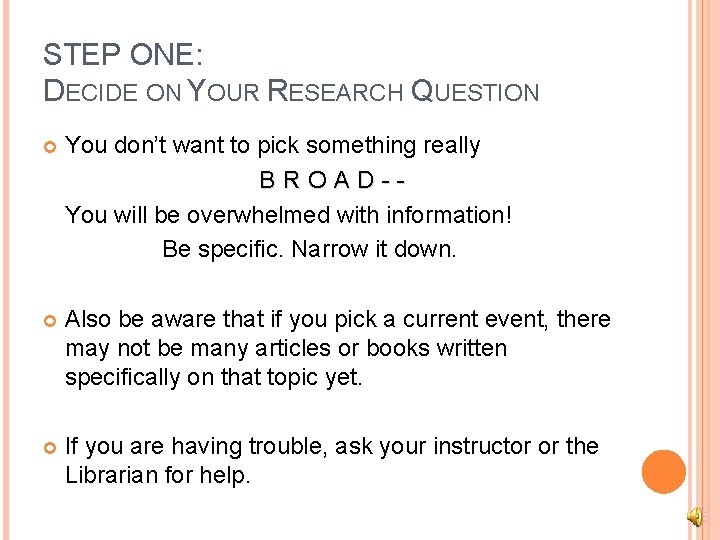 STEP ONE:
DECIDE ON YOUR RESEARCH QUESTION

• You don't want to pick something really

B R O A D - -

You will be overwhelmed with information!

Be specific. Narrow it down.

• Also be aware that if you pick a current event, there may not be many articles or books written specifically on that topic yet.

• If you are having trouble, ask your instructor or the Librarian for help.